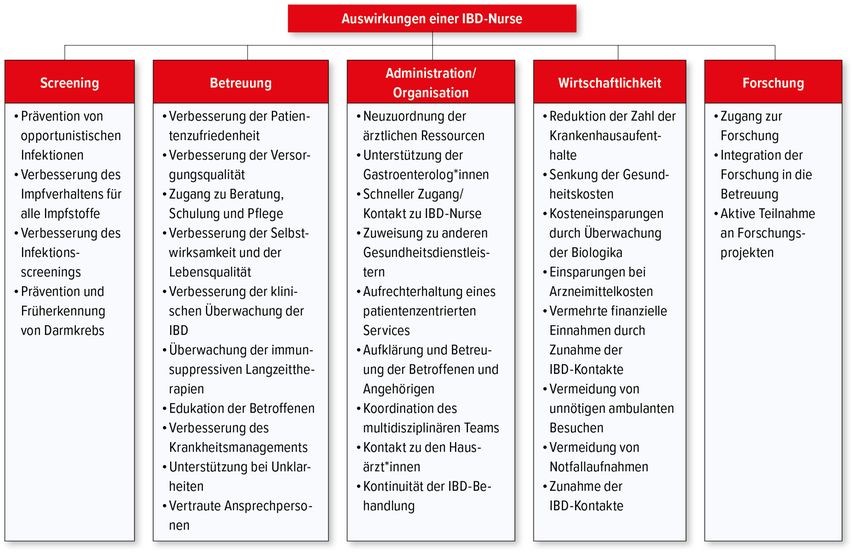 Auswirkungen einer IBD-Nurse

Screening

• Prävention von opportunistischen Infektionen
• Verbesserung des Impfverhaltens für alle Impfstoffe
• Verbesserung des Infektionsscreenings
• Prävention und Früherkennung von Darmkrebs

Betreuung

• Verbesserung der Patientenzufriedenheit
• Verbesserung der Versorgungsqualität
• Zugang zu Beratung, Schulung und Pflege
• Verbesserung der Selbstwirksamkeit und der Lebensqualität
• Verbesserung der klinischen Überwachung der IBD
• Überwachung der immunsuppressiven Langzeittherapien
• Edukation der Betroffenen
• Verbesserung des Krankheitsmanagements
• Unterstützung bei Unklarheiten
• Vertraute Ansprechpersonen

Administration/ Organisation

• Neuzuordnung der ärztlichen Ressourcen
• Unterstützung der Gastroenterolog*innen
• Schneller Zugang/ Kontakt zu IBD-Nurse
• Zuweisung zu anderen Gesundheitsdienstleistern
• Aufrechterhaltung eines patientenzentrierten Services
• Aufklärung und Betreuung der Betroffenen und Angehörigen
• Koordination des multidisziplinären Teams
• Kontakt zu den Hausärzt*innen
• Kontinuität der IBD-Behandlung

Wirtschaftlichkeit

• Reduktion der Zahl der Krankenhausaufenthalte
• Senkung der Gesundheitskosten
• Kosteneinsparungen durch Überwachung der Biologika
• Einsparungen bei Arzneimittelkosten
• Vermehrte finanzielle Einnahmen durch Zunahme der IBD-Kontakte
• Vermeidung von unnötigen ambulanten Besuchen
• Vermeidung von Notfallaufnahmen
• Zunahme der IBD-Kontakte

Forschung

• Zugang zur Forschung
• Integration der Forschung in die Betreuung
• Aktive Teilnahme an Forschungsprojekten